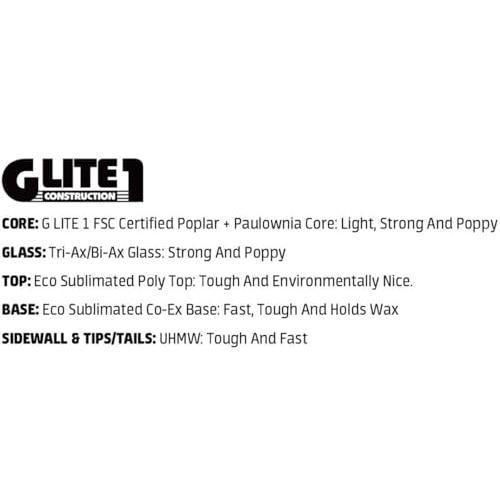 G LITE 1
CONSTRUCTION

CORE: G LITE 1 FSC Certified Poplar + Paulownia Core: Light, Strong And Poppy

GLASS: Tri-Ax/Bi-Ax Glass: Strong And Poppy

TOP: Eco Sublimated Poly Top: Tough And Environmentally Nice.

BASE: Eco Sublimated Co-Ex Base: Fast, Tough And Holds Wax

SIDEWALL & TIPS/TAILS: UHMW: Tough And Fast